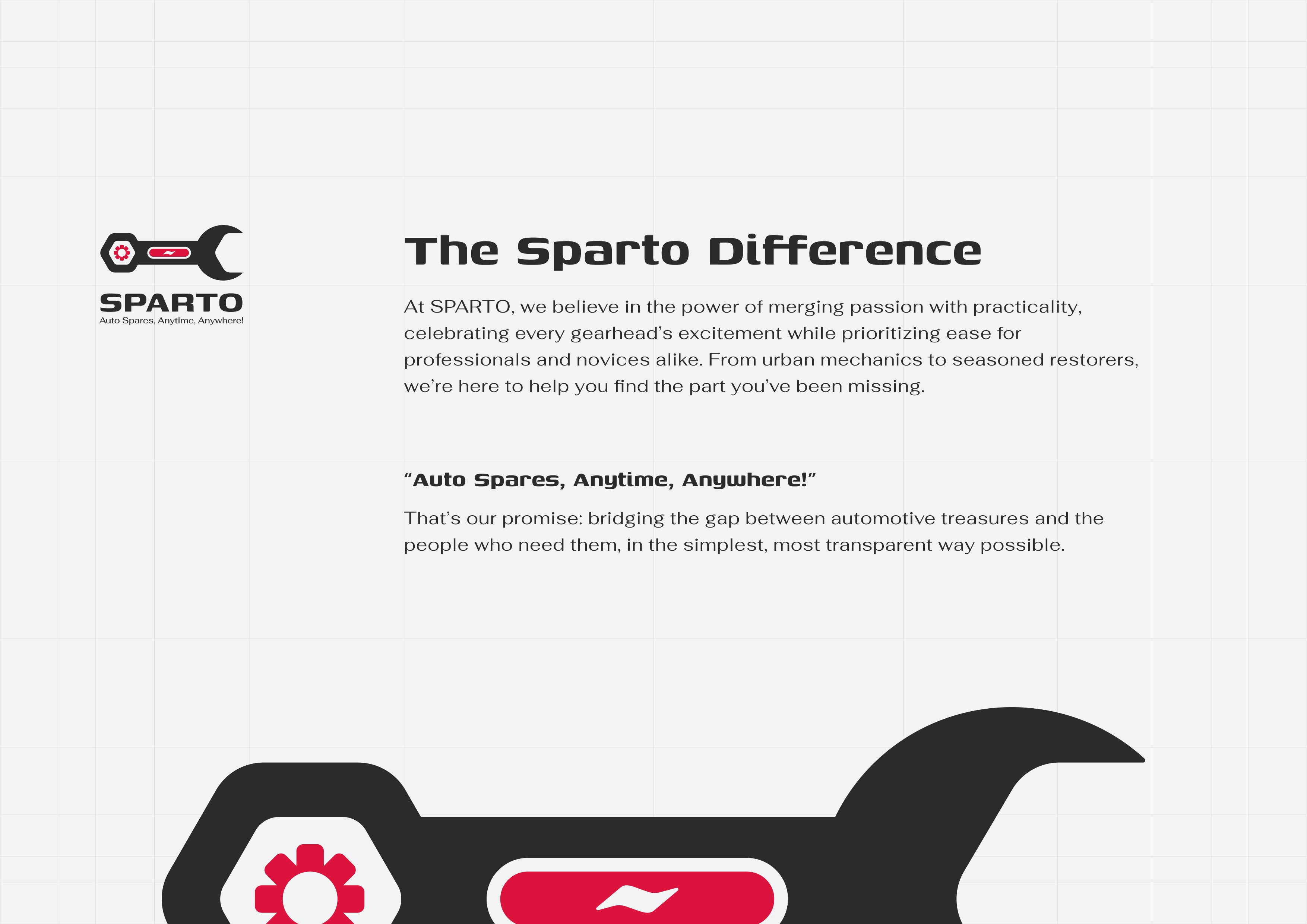 SPARTO
Auto Spares, Anytime, Anywhere!

The Sparto Difference

At SPARTO, we believe in the power of merging passion with practicality, celebrating every gearhead's excitement while prioritizing ease for professionals and novices alike. From urban mechanics to seasoned restorers, we're here to help you find the part you've been missing.

"Auto Spares, Anytime, Anywhere!"

That's our promise: bridging the gap between automotive treasures and the people who need them, in the simplest, most transparent way possible.